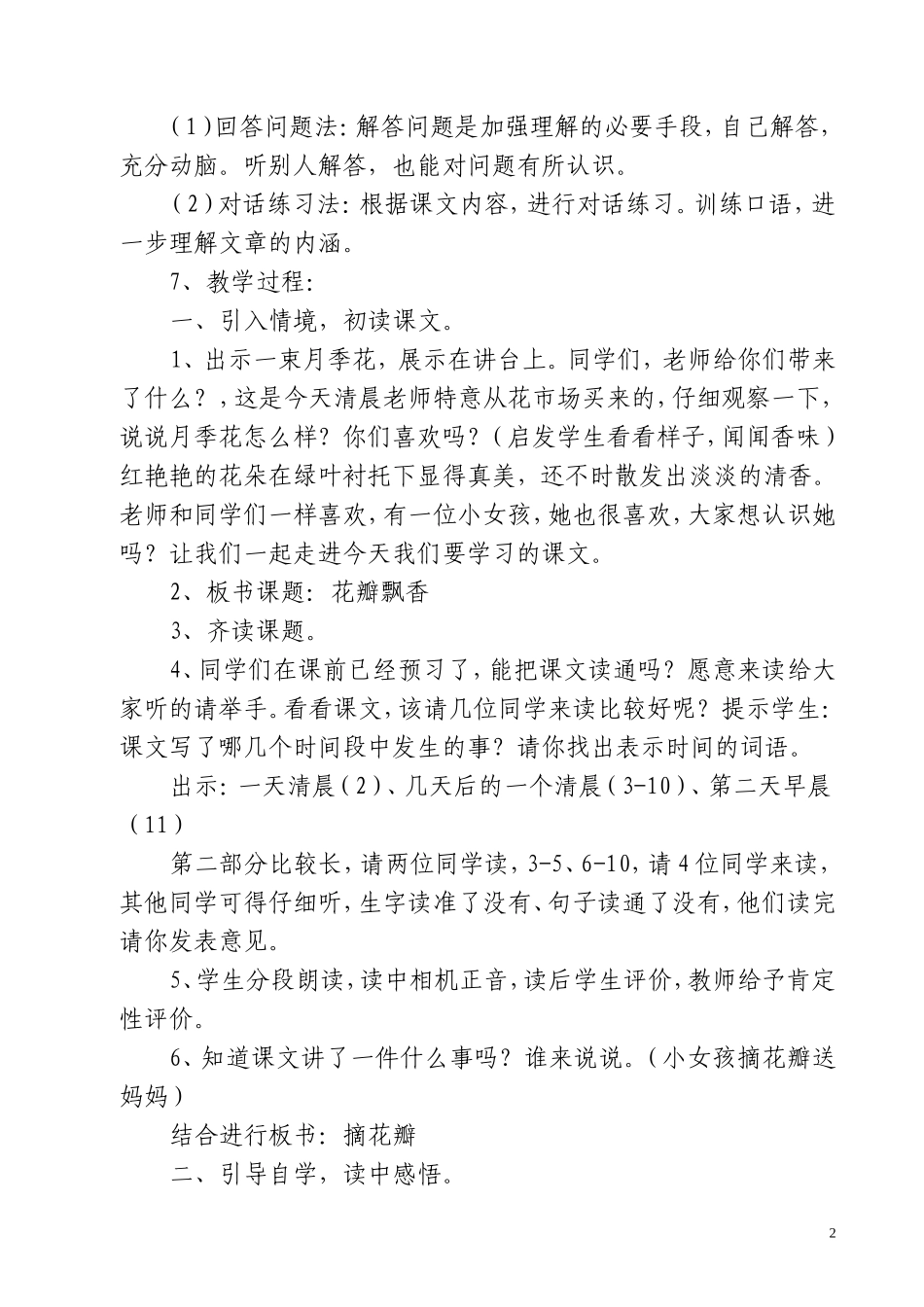 (1)回答问题法：解答问题是加强理解的必要手段，自己解答，充分动脑。听别人解答，也能对问题有所认识。

(2)对话练习法：根据课文内容，进行对话练习。训练口语，进一步理解文章的内涵。

7、教学过程：

一、引入情境，初读课文。

1、出示一束月季花，展示在讲台上。同学们，老师给你们带来了什么？，这是今天清晨老师特意从花市场买来的，仔细观察一下，说说月季花怎么样？你们喜欢吗？（启发学生看看样子，闻闻香味）红艳艳的花朵在绿叶衬托下显得真美，还不时散发出淡淡的清香。老师和同学们一样喜欢，有一位小女孩，她也很喜欢，大家想认识她吗？让我们一起走进今天我们要学习的课文。

2、板书课题：花瓣飘香

3、齐读课题。

4、同学们在课前已经预习了，能把课文读通吗？愿意来读给大家听的请举手。看看课文，该请几位同学来读比较好呢？提示学生：课文写了哪几个时间段中发生的事？请你找出表示时间的词语。

出示：一天清晨（2）、几天后的一个清晨（3-10）、第二天早晨（11）

第二部分比较长，请两位同学读，3-5、6-10，请4位同学来读，其他同学可得仔细听，生字读准了没有、句子读通了没有，他们读完请你发表意见。

5、学生分段朗读，读中相机正音，读后学生评价，教师给予肯定性评价。

6、知道课文讲了一件什么事吗？谁来说说。（小女孩摘花瓣送妈妈）

结合进行板书：摘花瓣

二、引导自学，读中感悟。

2